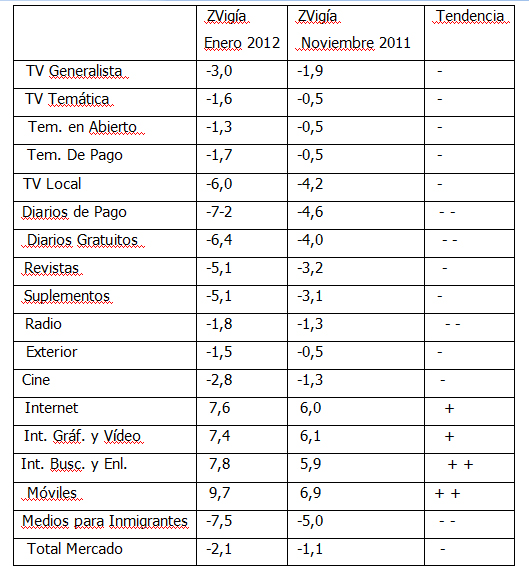 | | ZVigía Enero 2012 | ZVigía Noviembre 2011 | Tendencia |
|---|---|---|---|
| TV Generalista | -3,0 | -1,9 | - |
| TV Temática | -1,6 | -0,5 | - |
| Tem. en Abierto | -1,3 | -0,5 | - |
| Tem. De Pago | -1,7 | -0,5 | - |
| TV Local | -6,0 | -4,2 | - |
| Diarios de Pago | -7-2 | -4,6 | - - |
| Diarios Gratuitos | -6,4 | -4,0 | - - |
| Revistas | -5,1 | -3,2 | - |
| Suplementos | -5,1 | -3,1 | - |
| Radio | -1,8 | -1,3 | - - |
| Exterior | -1,5 | -0,5 | - |
| Cine | -2,8 | -1,3 | - |
| Internet | 7,6 | 6,0 | + |
| Int. Gráf. y Vídeo | 7,4 | 6,1 | + |
| Int. Busc. y Enl. | 7,8 | 5,9 | + + |
| Móviles | 9,7 | 6,9 | + + |
| Medios para Inmigrantes | -7,5 | -5,0 | - - |
| Total Mercado | -2,1 | -1,1 | - |